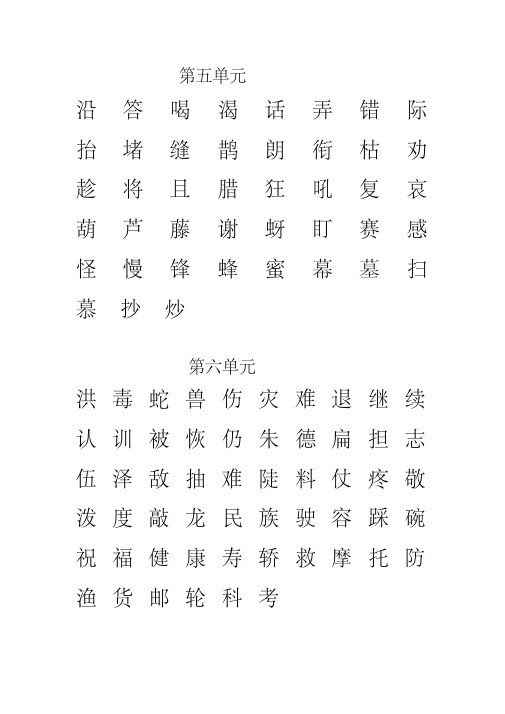 第五单元

沿 答 喝 渴 话 弄 错 际

抬 堵 缝 鹊 朗 衔 枯 劝

趁 将 且 腊 狂 吼 复 哀

葫 芦 藤 谢 蚜 盯 赛 感

怪 慢 锋 蜂 蜜 幕 墓 扫

慕 抄 炒

第六单元

洪 毒 蛇 兽 伤 灾 难 退 继 续

认 训 被 恢 仍 朱 德 扁 担 志

伍 泽 敌 抽 难 陡 料 仗 疼 敬

泼 度 敲 龙 民 族 驶 容 踩 碗

祝 福 健 康 寿 轿 救 摩 托 防

渔 货 邮 轮 科 考